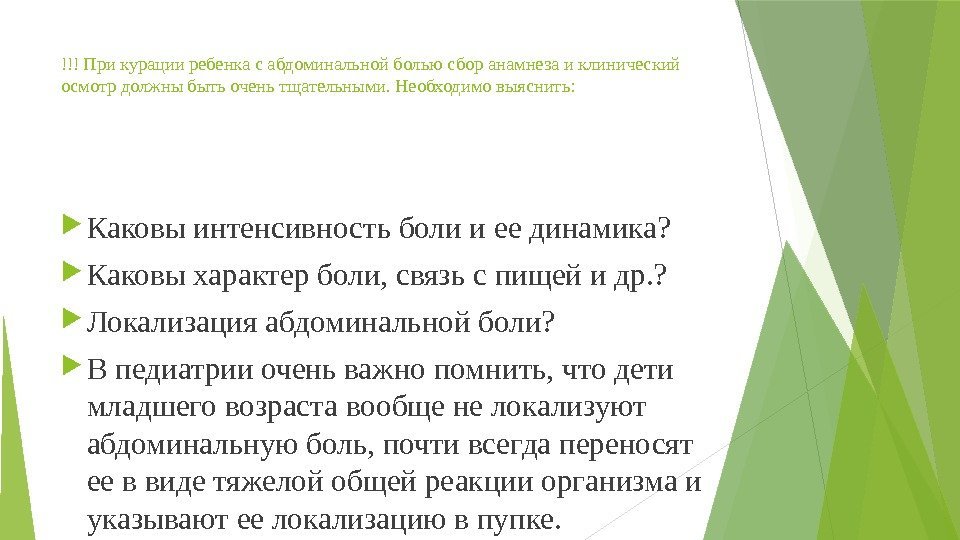 !!! При курации ребенка с абдоминальной болью сбор анамнеза и клинический осмотр должны быть очень тщательными. Необходимо выяснить:

Каковы интенсивность боли и ее динамика?

Каковы характер боли, связь с пищей и др.?

Локализация абдоминальной боли?

В педиатрии очень важно помнить, что дети младшего возраста вообще не локализуют абдоминальную боль, почти всегда переносят ее в виде тяжелой общей реакции организма и указывают ее локализацию в пупке.